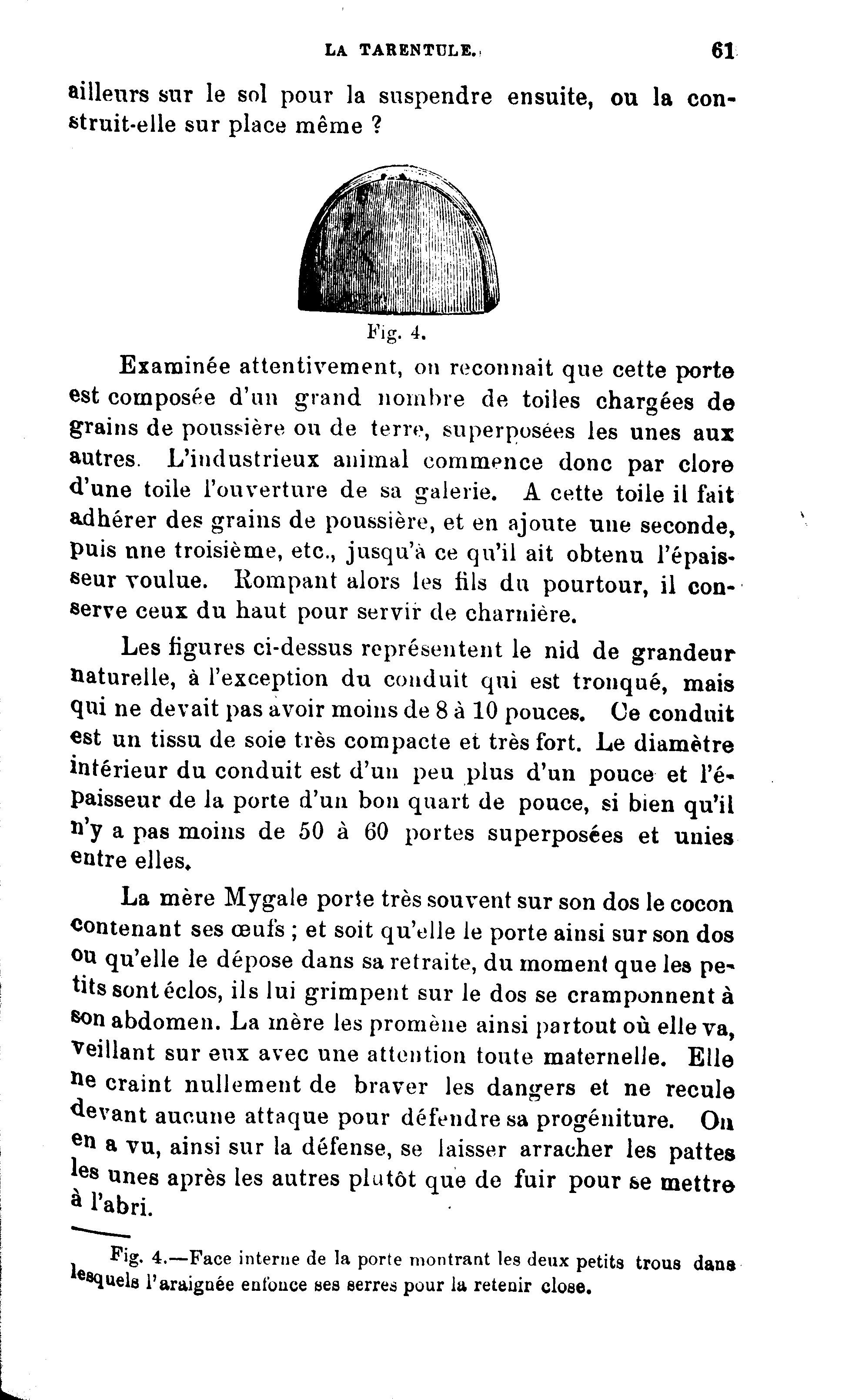 LA TARENTULE. 61

ailleurs sur le sol pour la suspendre ensuite, ou la construit-elle sur place même ?

Fig. 4.

Examinée attentivement, on reconnait que cette porte est composée d'un grand nombre de toiles chargées de grains de poussière ou de terre, superposées les unes aux autres. L'industrieux animal commence donc par clore d'une toile l'ouverture de sa galerie. A cette toile il fait adhérer des grains de poussière, et en ajoute une seconde, puis nne troisième, etc., jusqu'à ce qu'il ait obtenu l'épaisseur voulue. Rompant alors les fils du pourtour, il conserve ceux du haut pour servir de charnière.

Les figures ci-dessus représentent le nid de grandeur naturelle, à l'exception du conduit qui est tronqué, mais qui ne devait pas avoir moins de 8 à 10 pouces. Ce conduit est un tissu de soie très compacte et très fort. Le diamètre intérieur du conduit est d'un peu plus d'un pouce et l'épaisseur de la porte d'un bon quart de pouce, si bien qu'il n'y a pas moins de 50 à 60 portes superposées et unies entre elles.

La mère Mygale porte très souvent sur son dos le cocon contenant ses œufs ; et soit qu'elle le porte ainsi sur son dos ou qu'elle le dépose dans sa retraite, du moment que les petits sont éclos, ils lui grimpent sur le dos se cramponnent à son abdomen. La mère les promène ainsi partout où elle va, veillant sur eux avec une attention toute maternelle. Elle ne craint nullement de braver les dangers et ne recule devant aucune attaque pour défendre sa progéniture. On en a vu, ainsi sur la défense, se laisser arracher les pattes les unes après les autres plutôt que de fuir pour se mettre à l'abri.

Fig. 4.—Face interne de la porte montrant les deux petits trous dans lesquels l'araignée enfonce ses serres pour la retenir close.